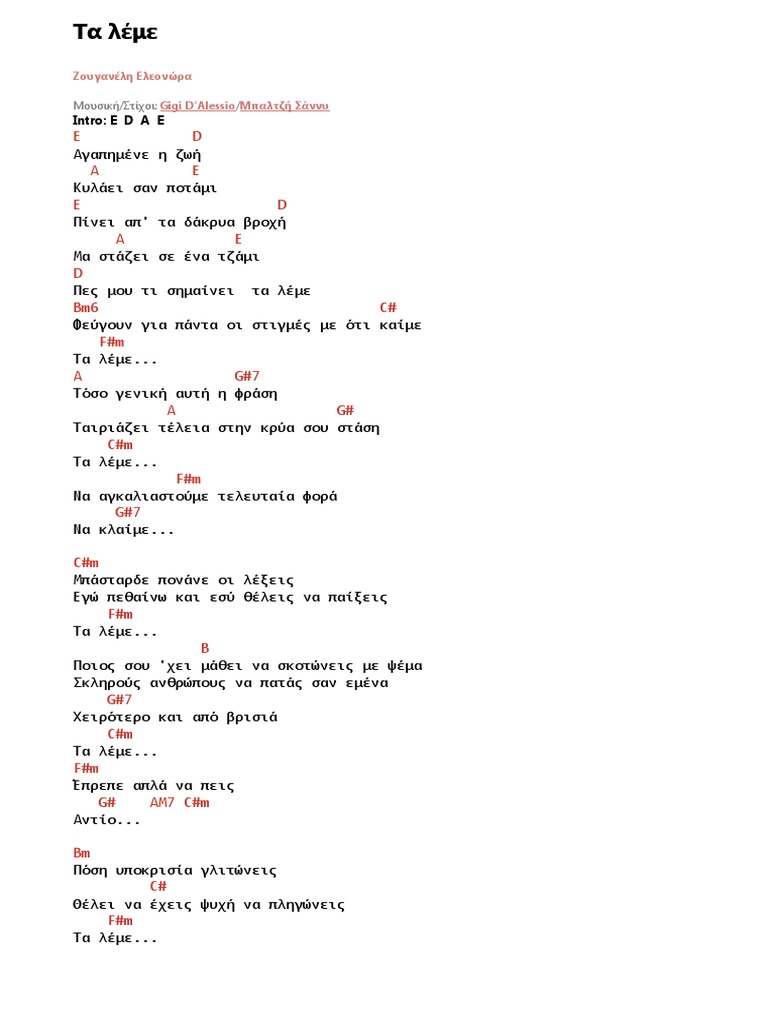 Τα λέμε

Ζουγανέλη Ελεονώρα

Μουσική/Στίχοι: Gigi D'Alessio/Μπαλτζή Σάννυ
Intro: E D A E
E D
Αγαπημένε η ζωή
A E
Κυλάει σαν ποτάμι
E D
Πίνει απ' τα δάκρυα βροχή
A E
Μα στάζει σε ένα τζάμι
D
Πες μου τι σημαίνει τα λέμε
Bm6 C#
Φεύγουν για πάντα οι στιγμές με ότι καίμε
F#m
Τα λέμε...
A G#7
Τόσο γενική αυτή η φράση
A G#
Ταιριάζει τέλεια στην κρύα σου στάση
C#m
Τα λέμε...
F#m
Να αγκαλιαστούμε τελευταία φορά
G#7
Να κλαίμε...

C#m
Μπάσταρδε πονάνε οι λέξεις
Εγώ πεθαίνω και εσύ θέλεις να παίξεις
F#m
Τα λέμε...
B
Ποιος σου 'χει μάθει να σκοτώνεις με ψέμα
Σκληρούς ανθρώπους να πατάς σαν εμένα
G#7
Χειρότερο και από βρισιά
C#m
Τα λέμε...
F#m
Έπρεπε απλά να πεις
G# AM7 C#m
Αντίο...

Bm
Πόση υποκρισία γλιτώνεις
C#
Θέλει να έχεις ψυχή να πληγώνεις
F#m
Τα λέμε...